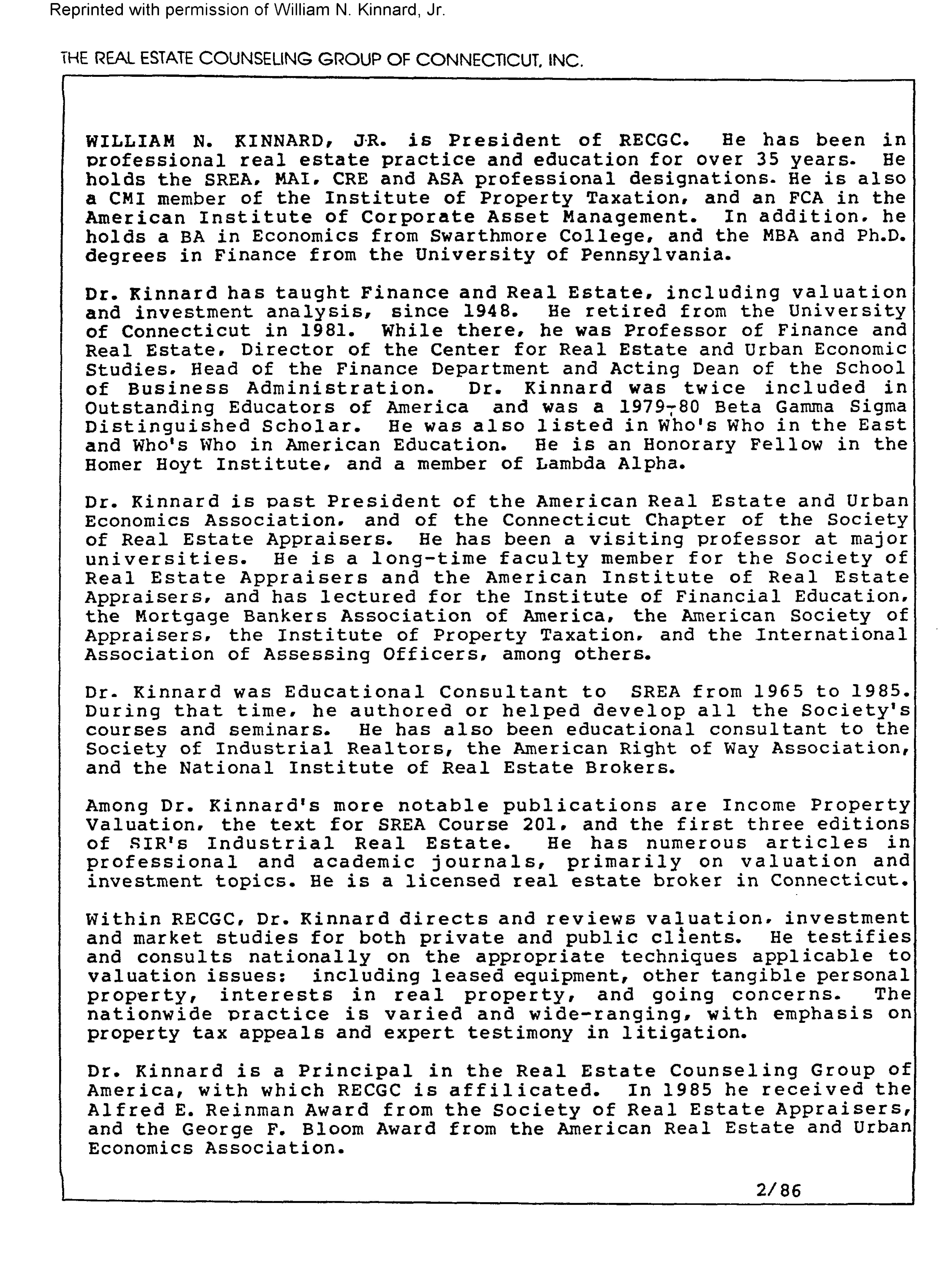 Reprinted with permission of William N. Kinnard, Jr.

THE REAL ESTATE COUNSELING GROUP OF CONNECTICUT, INC.

WILLIAM N. KINNARD, JR. is President of RECGC. He has been in professional real estate practice and education for over 35 years. He holds the SREA, MAI, CRE and ASA professional designations. He is also a CMI member of the Institute of Property Taxation, and an FCA in the American Institute of Corporate Asset Management. In addition, he holds a BA in Economics from Swarthmore College, and the MBA and Ph.D. degrees in Finance from the University of Pennsylvania.

Dr. Kinnard has taught Finance and Real Estate, including valuation and investment analysis, since 1948. He retired from the University of Connecticut in 1981. While there, he was Professor of Finance and Real Estate, Director of the Center for Real Estate and Urban Economic Studies, Head of the Finance Department and Acting Dean of the School of Business Administration. Dr. Kinnard was twice included in Outstanding Educators of America and was a 1979-80 Beta Gamma Sigma Distinguished Scholar. He was also listed in Who's Who in the East and Who's Who in American Education. He is an Honorary Fellow in the Homer Hoyt Institute, and a member of Lambda Alpha.

Dr. Kinnard is past President of the American Real Estate and Urban Economics Association, and of the Connecticut Chapter of the Society of Real Estate Appraisers. He has been a visiting professor at major universities. He is a long-time faculty member for the Society of Real Estate Appraisers and the American Institute of Real Estate Appraisers, and has lectured for the Institute of Financial Education, the Mortgage Bankers Association of America, the American Society of Appraisers, the Institute of Property Taxation, and the International Association of Assessing Officers, among others.

Dr. Kinnard was Educational Consultant to SREA from 1965 to 1985. During that time, he authored or helped develop all the Society's courses and seminars. He has also been educational consultant to the Society of Industrial Realtors, the American Right of Way Association, and the National Institute of Real Estate Brokers.

Among Dr. Kinnard's more notable publications are Income Property Valuation, the text for SREA Course 201, and the first three editions of SIR's Industrial Real Estate. He has numerous articles in professional and academic journals, primarily on valuation and investment topics. He is a licensed real estate broker in Connecticut.

Within RECGC, Dr. Kinnard directs and reviews valuation, investment and market studies for both private and public clients. He testifies and consults nationally on the appropriate techniques applicable to valuation issues: including leased equipment, other tangible personal property, interests in real property, and going concerns. The nationwide practice is varied and wide-ranging, with emphasis on property tax appeals and expert testimony in litigation.

Dr. Kinnard is a Principal in the Real Estate Counseling Group of America, with which RECGC is affilicated. In 1985 he received the Alfred E. Reinman Award from the Society of Real Estate Appraisers, and the George F. Bloom Award from the American Real Estate and Urban Economics Association.

2/86